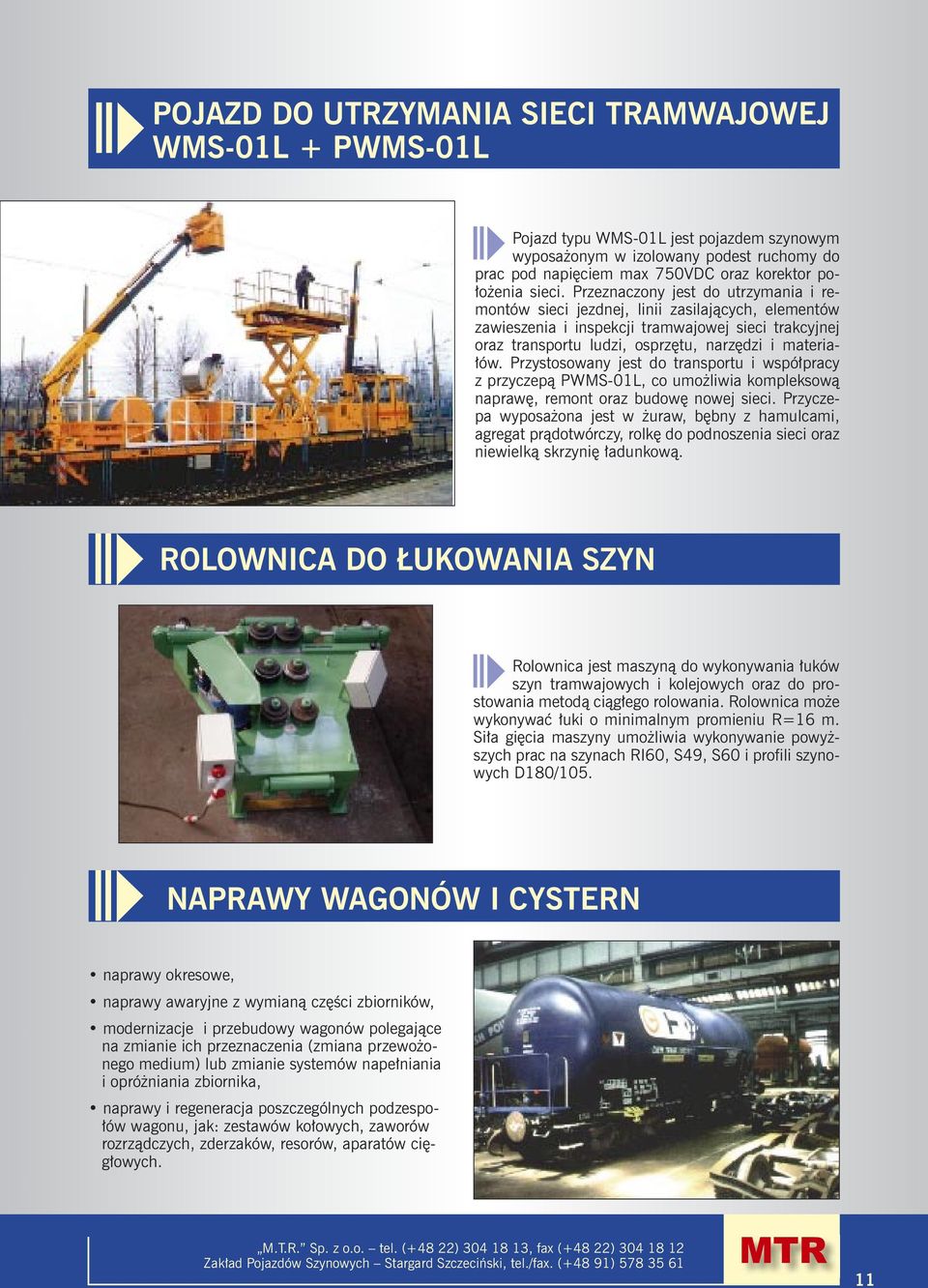 POJAZD DO UTRZYMANIA SIECI TRAMWAJOWEJ WMS-01L + PWMS-01L

Pojazd typu WMS-01L jest pojazdem szynowym wyposażonym w izolowany podest ruchomy do prac pod napięciem max 750VDC oraz korektor położenia sieci. Przeznaczony jest do utrzymania i remontów sieci jezdnej, linii zasilających, elementów zawieszenia i inspekcji tramwajowej sieci trakcyjnej oraz transportu ludzi, osprzętu, narzędzi i materiałów. Przystosowany jest do transportu i współpracy z przyczepą PWMS-01L, co umożliwia kompleksową naprawę, remont oraz budowę nowej sieci. Przyczepa wyposażona jest w żuraw, bębny z hamulcami, agregat prądotwórczy, rolkę do podnoszenia sieci oraz niewielką skrzynię ładunkową.

ROLOWNICA DO ŁUKOWANIA SZYN

Rolownica jest maszyną do wykonywania łuków szyn tramwajowych i kolejowych oraz do prostowania metodą ciągłego rolowania. Rolownica może wykonywać łuki o minimalnym promieniu R=16 m. Siła gięcia maszyny umożliwia wykonywanie powyższych prac na szynach RI60, S49, S60 i profili szynowych D180/105.

NAPRAWY WAGONÓW I CYSTERN

• naprawy okresowe,
• naprawy awaryjne z wymianą części zbiorników,
• modernizacje i przebudowy wagonów polegające na zmianie ich przeznaczenia (zmiana przewożonego medium) lub zmianie systemów napełniania i opróżniania zbiornika,
• naprawy i regeneracja poszczególnych podzespołów wagonu, jak: zestawów kołowych, zaworów rozrządczych, zderzaków, resorów, aparatów cięgłowych.

„M.T.R.” Sp. z o.o. – tel. (+48 22) 304 18 13, fax (+48 22) 304 18 12
Zakład Pojazdów Szynowych – Stargard Szczeciński, tel./fax. (+48 91) 578 35 61

MTR

11